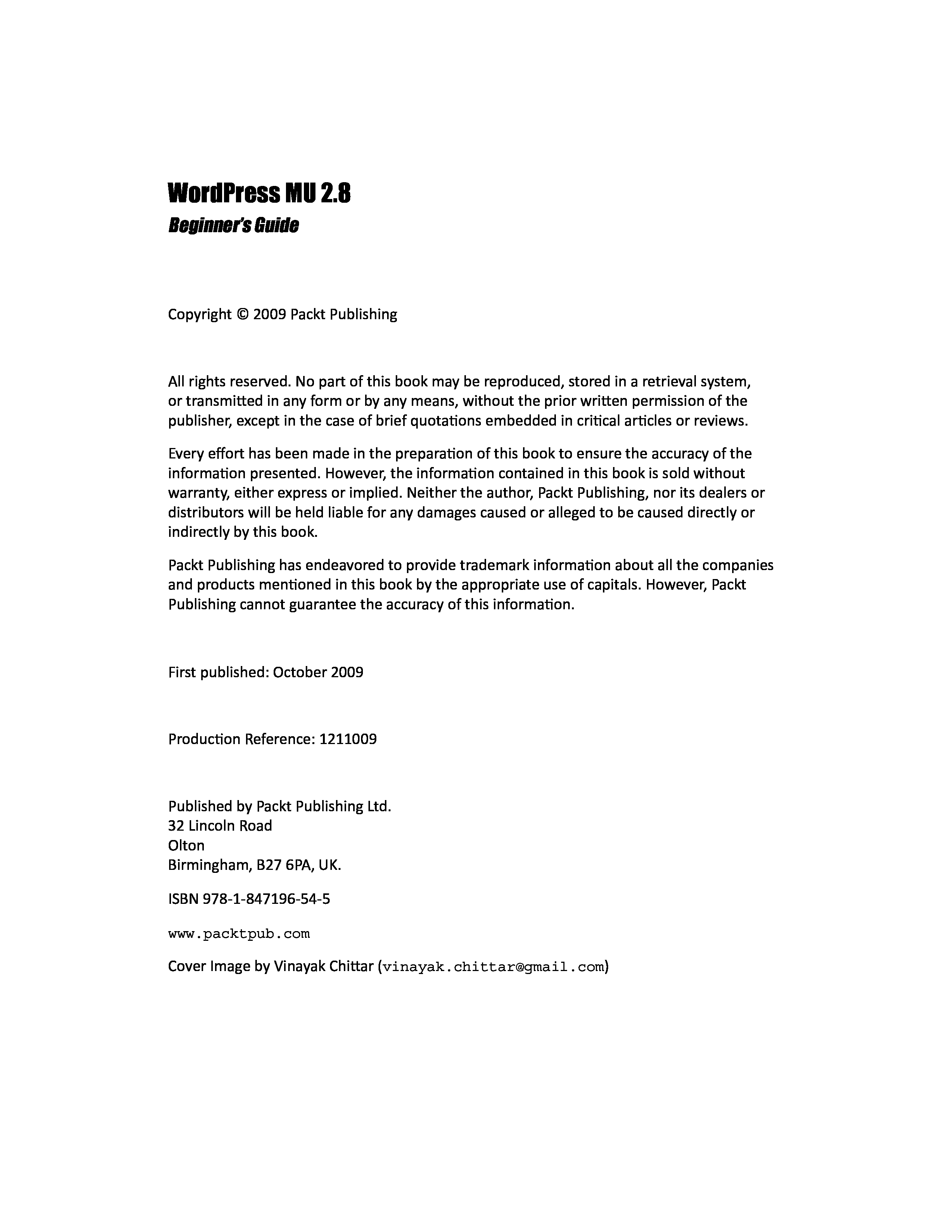 WordPress MU 2.8
Beginner's Guide

Copyright © 2009 Packt Publishing

All rights reserved. No part of this book may be reproduced, stored in a retrieval system, or transmitted in any form or by any means, without the prior written permission of the publisher, except in the case of brief quotations embedded in critical articles or reviews.

Every effort has been made in the preparation of this book to ensure the accuracy of the information presented. However, the information contained in this book is sold without warranty, either express or implied. Neither the author, Packt Publishing, nor its dealers or distributors will be held liable for any damages caused or alleged to be caused directly or indirectly by this book.

Packt Publishing has endeavored to provide trademark information about all the companies and products mentioned in this book by the appropriate use of capitals. However, Packt Publishing cannot guarantee the accuracy of this information.

First published: October 2009

Production Reference: 1211009

Published by Packt Publishing Ltd.
32 Lincoln Road
Olton
Birmingham, B27 6PA, UK.

ISBN 978-1-847196-54-5

www.packtpub.com

Cover Image by Vinayak Chittar (vinayak.chittar@gmail.com)